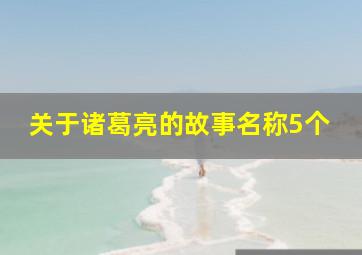 关于诸葛亮的故事名称5个